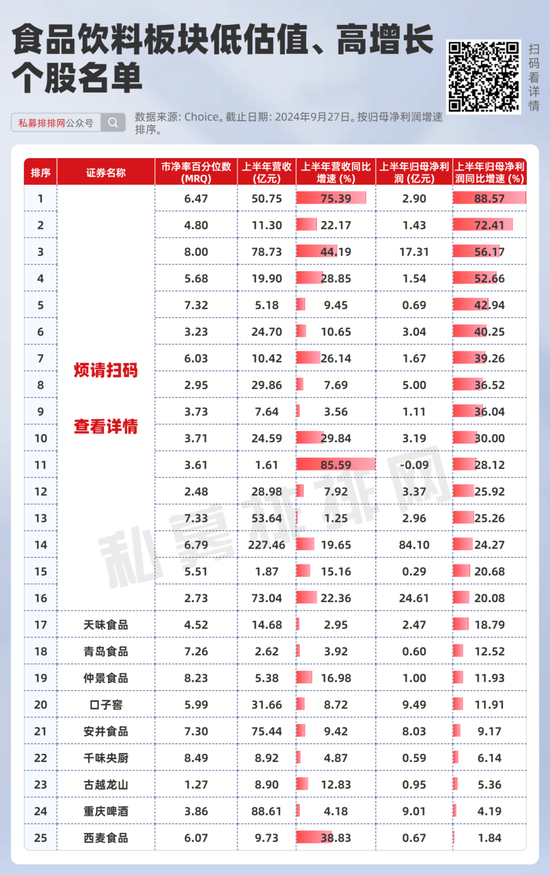 食品饮料板块低估值、高增长个股名单

扫码看详情

私募排排网公众号

数据来源：Choice。截止日期：2024年9月27日。按归母净利润增速排序。

| 排序 | 证券名称 | 市净率百分位数(MRQ) | 上半年营收(亿元) | 上半年营收同比增速(%) | 上半年归母净利润(亿元) | 上半年归母净利润同比增速(%) |
|---|---|---|---|---|---|---|
| 1 | 烦请扫码 查看详情 | 6.47 | 50.75 | 75.39 | 2.90 | 88.57 |
| 2 | | 4.80 | 11.30 | 22.17 | 1.43 | 72.41 |
| 3 | | 8.00 | 78.73 | 44.19 | 17.31 | 56.17 |
| 4 | | 5.68 | 19.90 | 28.85 | 1.54 | 52.66 |
| 5 | | 7.32 | 5.18 | 9.45 | 0.69 | 42.94 |
| 6 | | 3.23 | 24.70 | 10.65 | 3.04 | 40.25 |
| 7 | | 6.03 | 10.42 | 26.14 | 1.67 | 39.26 |
| 8 | | 2.95 | 29.86 | 7.69 | 5.00 | 36.52 |
| 9 | | 3.73 | 7.64 | 3.56 | 1.11 | 36.04 |
| 10 | | 3.71 | 24.59 | 29.84 | 3.19 | 30.00 |
| 11 | | 3.61 | 1.61 | 85.59 | -0.09 | 28.12 |
| 12 | | 2.48 | 28.98 | 7.92 | 3.37 | 25.92 |
| 13 | | 7.33 | 53.64 | 1.25 | 2.96 | 25.26 |
| 14 | | 6.79 | 227.46 | 19.65 | 84.10 | 24.27 |
| 15 | | 5.51 | 1.87 | 15.16 | 0.29 | 20.68 |
| 16 | | 2.73 | 73.04 | 22.36 | 24.61 | 20.08 |
| 17 | 天味食品 | 4.52 | 14.68 | 2.95 | 2.47 | 18.79 |
| 18 | 青岛食品 | 7.26 | 2.62 | 3.92 | 0.60 | 12.52 |
| 19 | 仲景食品 | 8.23 | 5.38 | 16.98 | 1.00 | 11.93 |
| 20 | 口子窖 | 5.99 | 31.66 | 8.72 | 9.49 | 11.91 |
| 21 | 安井食品 | 7.30 | 75.44 | 9.42 | 8.03 | 9.17 |
| 22 | 千味央厨 | 8.49 | 8.92 | 4.87 | 0.59 | 6.14 |
| 23 | 古越龙山 | 1.27 | 8.90 | 12.83 | 0.95 | 5.36 |
| 24 | 重庆啤酒 | 3.86 | 88.61 | 4.18 | 9.01 | 4.19 |
| 25 | 西麦食品 | 6.07 | 9.73 | 38.83 | 0.67 | 1.84 |

私募排排网